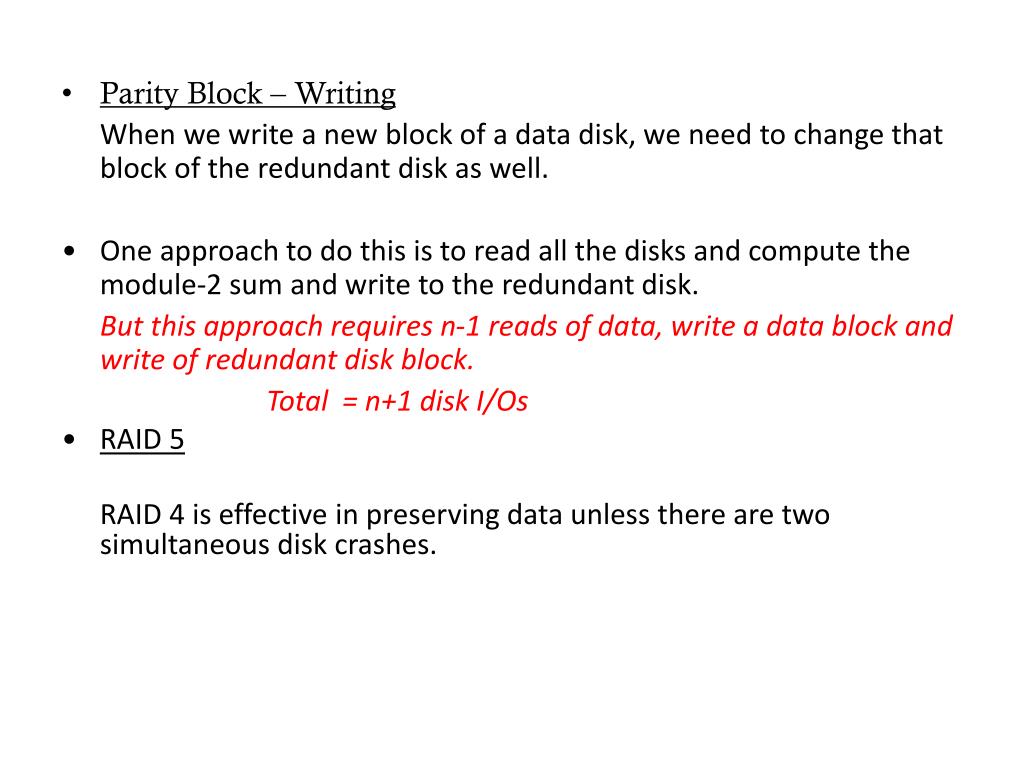 • Parity Block – Writing

When we write a new block of a data disk, we need to change that block of the redundant disk as well.

• One approach to do this is to read all the disks and compute the module-2 sum and write to the redundant disk.

But this approach requires n-1 reads of data, write a data block and write of redundant disk block.

Total = n+1 disk I/Os

• RAID 5

RAID 4 is effective in preserving data unless there are two simultaneous disk crashes.